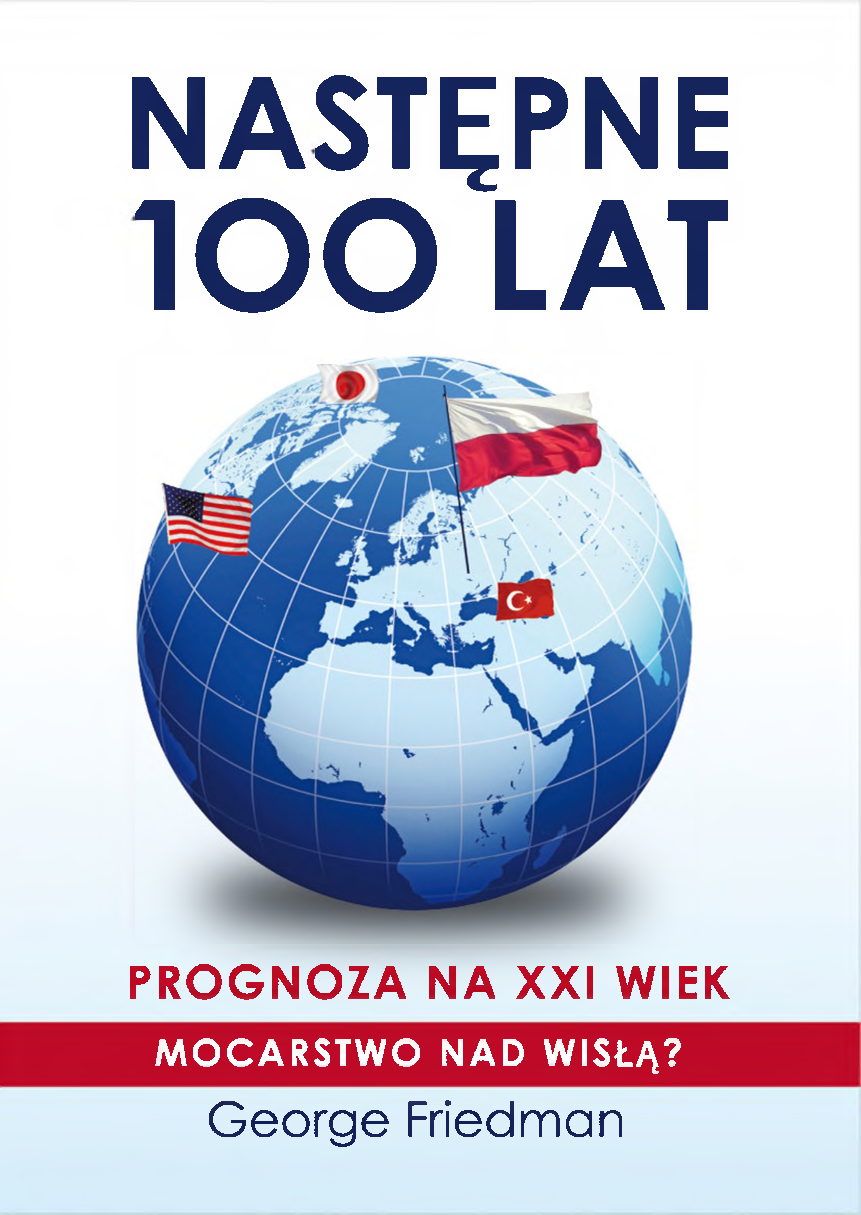 NASTĘPNE 100 LAT

PROGNOZA NA XXI WIEK

MOCARSTWO NAD WISŁĄ?

George Friedman